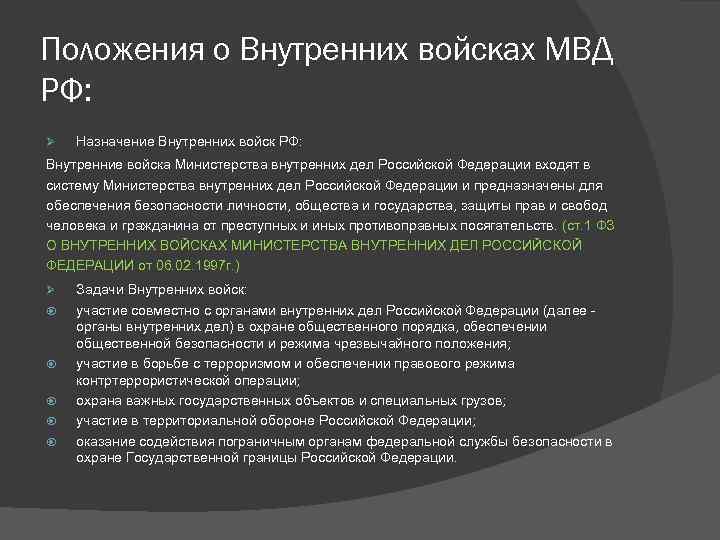 Положения о Внутренних войсках МВД РФ:

Назначение Внутренних войск РФ:

Внутренние войска Министерства внутренних дел Российской Федерации входят в систему Министерства внутренних дел Российской Федерации и предназначены для обеспечения безопасности личности, общества и государства, защиты прав и свобод человека и гражданина от преступных и иных противоправных посягательств. (ст.1 ФЗ О ВНУТРЕННИХ ВОЙСКАХ МИНИСТЕРСТВА ВНУТРЕННИХ ДЕЛ РОССИЙСКОЙ ФЕДЕРАЦИИ от 06.02.1997г.)

Задачи Внутренних войск:

участие совместно с органами внутренних дел Российской Федерации (далее - органы внутренних дел) в охране общественного порядка, обеспечении общественной безопасности и режима чрезвычайного положения;

участие в борьбе с терроризмом и обеспечении правового режима контртеррористической операции;

охрана важных государственных объектов и специальных грузов;

участие в территориальной обороне Российской Федерации;

оказание содействия пограничным органам федеральной службы безопасности в охране Государственной границы Российской Федерации.